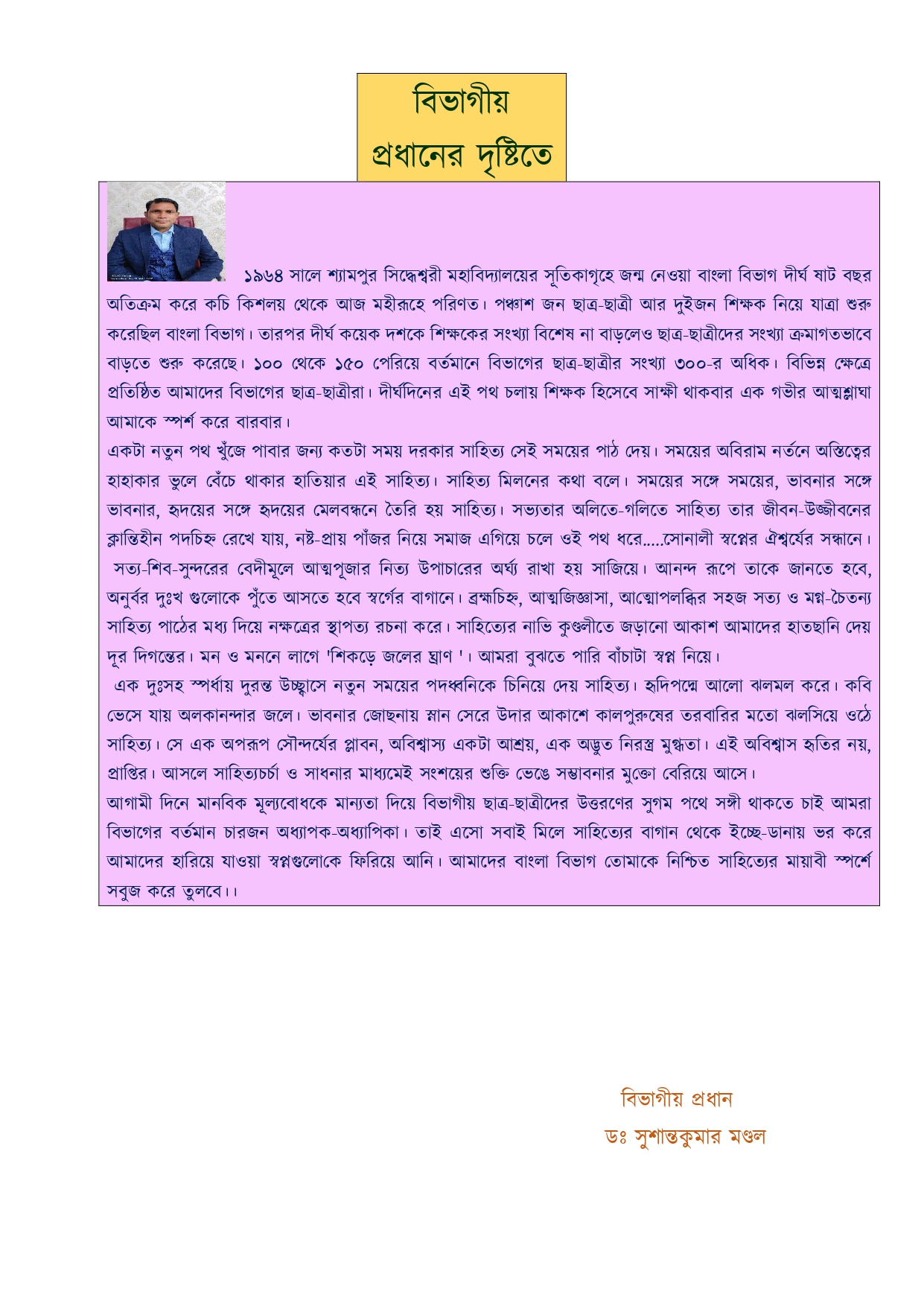 বিভাগীয়
প্রধানের দৃষ্টিতে

১৯৬৪ সালে শ্যামপুর সিদ্ধেশ্বরী মহাবিদ্যালয়ের সূতিকাগৃহে জন্ম নেওয়া বাংলা বিভাগ দীর্ঘ ষাট বছর অতিক্রম করে কচি কিশলয় থেকে আজ মহীরূহে পরিণত। পঞ্চাশ জন ছাত্র-ছাত্রী আর দুইজন শিক্ষক নিয়ে যাত্রা শুরু করেছিল বাংলা বিভাগ। তারপর দীর্ঘ কয়েক দশকে শিক্ষকের সংখ্যা বিশেষ না বাড়লেও ছাত্র-ছাত্রীদের সংখ্যা ক্রমাগতভাবে বাড়তে শুরু করেছে। ১০০ থেকে ১৫০ পেরিয়ে বর্তমানে বিভাগের ছাত্র-ছাত্রীর সংখ্যা ৩০০-র অধিক। বিভিন্ন ক্ষেত্রে প্রতিষ্ঠিত আমাদের বিভাগের ছাত্র-ছাত্রীরা। দীর্ঘদিনের এই পথ চলায় শিক্ষক হিসেবে সাক্ষী থাকবার এক গভীর আত্মশ্লাঘা আমাকে স্পর্শ করে বারবার।
একটা নতুন পথ খুঁজে পাবার জন্য কতটা সময় দরকার সাহিত্য সেই সময়ের পাঠ দেয়। সময়ের অবিরাম নর্তনে অস্তিত্বের হাহাকার ভুলে বেঁচে থাকার হাতিয়ার এই সাহিত্য। সাহিত্য মিলনের কথা বলে। সময়ের সঙ্গে সময়ের, ভাবনার সঙ্গে ভাবনার, হৃদয়ের সঙ্গে হৃদয়ের মেলবন্ধনে তৈরি হয় সাহিত্য। সভ্যতার অলিতে-গলিতে সাহিত্য তার জীবন-উজ্জীবনের ক্লান্তিহীন পদচিহ্ন রেখে যায়, নষ্ট-প্রায় পাঁজর নিয়ে সমাজ এগিয়ে চলে ওই পথ ধরে.....সোনালী স্বপ্নের ঐশ্বর্যের সন্ধানে।
সত্য-শিব-সুন্দরের বেদীমূলে আত্মপূজার নিত্য উপাচারের অর্ঘ্য রাখা হয় সাজিয়ে। আনন্দ রূপে তাকে জানতে হবে, অনুর্বর দুঃখ গুলোকে পুঁতে আসতে হবে স্বর্গের বাগানে। ব্রহ্মচিহ্ন, আত্মজিজ্ঞাসা, আত্মোপলব্ধির সহজ সত্য ও মগ্ন-চৈতন্য সাহিত্য পাঠের মধ্য দিয়ে নক্ষত্রের স্থাপত্য রচনা করে। সাহিত্যের নাভি কুণ্ডলীতে জড়ানো আকাশ আমাদের হাতছানি দেয় দূর দিগন্তের। মন ও মননে লাগে 'শিকড়ে জলের ঘ্রাণ '। আমরা বুঝতে পারি বাঁচাটা স্বপ্ন নিয়ে।
এক দুঃসহ স্পর্ধায় দুরন্ত উচ্ছ্বাসে নতুন সময়ের পদধ্বনিকে চিনিয়ে দেয় সাহিত্য। হৃদিপদ্মে আলো ঝলমল করে। কবি ভেসে যায় অলকানন্দার জলে। ভাবনার জোছনায় স্নান সেরে উদার আকাশে কালপুরুষের তরবারির মতো ঝলসিয়ে ওঠে সাহিত্য। সে এক অপরূপ সৌন্দর্যের প্লাবন, অবিশ্বাস্য একটা আশ্রয়, এক অদ্ভুত নিরস্ত্র মুগ্ধতা। এই অবিশ্বাস হৃতির নয়, প্রাপ্তির। আসলে সাহিত্যচর্চা ও সাধনার মাধ্যমেই সংশয়ের শুক্তি ভেঙে সম্ভাবনার মুক্তো বেরিয়ে আসে।
আগামী দিনে মানবিক মূল্যবোধকে মান্যতা দিয়ে বিভাগীয় ছাত্র-ছাত্রীদের উত্তরণের সুগম পথে সঙ্গী থাকতে চাই আমরা বিভাগের বর্তমান চারজন অধ্যাপক-অধ্যাপিকা। তাই এসো সবাই মিলে সাহিত্যের বাগান থেকে ইচ্ছে-ডানায় ভর করে আমাদের হারিয়ে যাওয়া স্বপ্নগুলোকে ফিরিয়ে আনি। আমাদের বাংলা বিভাগ তোমাকে নিশ্চিত সাহিত্যের মায়াবী স্পর্শে সবুজ করে তুলবে।।

বিভাগীয় প্রধান
ডঃ সুশান্তকুমার মণ্ডল